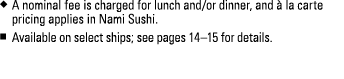 ◆ A nominal fee is charged for lunch and/or dinner, and à la carte pricing applies in Nami Sushi.

■ Available on select ships; see pages 14–15 for details.